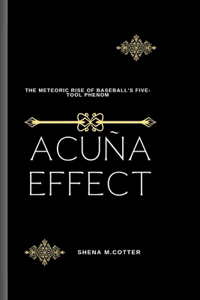 THE METEORIC RISE OF BASEBALL'S FIVE-TOOL PHENOM

ACUÑA EFFECT

SHENA M.COTTER